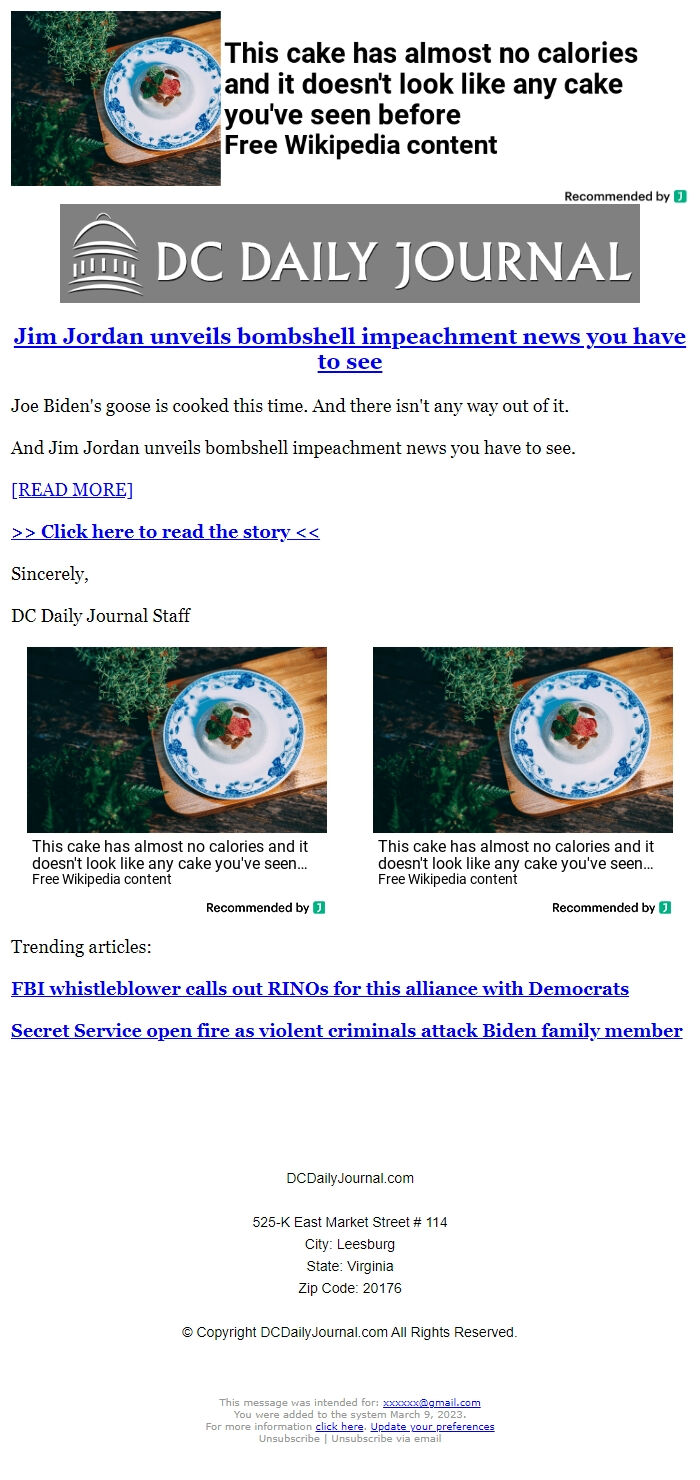 This cake has almost no calories and it doesn't look like any cake you've seen before
Free Wikipedia content

Recommended by

DC DAILY JOURNAL

Jim Jordan unveils bombshell impeachment news you have to see

Joe Biden's goose is cooked this time. And there isn't any way out of it.

And Jim Jordan unveils bombshell impeachment news you have to see.

[READ MORE]

>> Click here to read the story <<

Sincerely,

DC Daily Journal Staff

This cake has almost no calories and it doesn't look like any cake you've seen…
Free Wikipedia content

Recommended by

This cake has almost no calories and it doesn't look like any cake you've seen…
Free Wikipedia content

Recommended by

Trending articles:

FBI whistleblower calls out RINOs for this alliance with Democrats

Secret Service open fire as violent criminals attack Biden family member

DCDailyJournal.com

525-K East Market Street # 114
City: Leesburg
State: Virginia
Zip Code: 20176

© Copyright DCDailyJournal.com All Rights Reserved.

This message was intended for: xxxxxx@gmail.com
You were added to the system March 9, 2023.
For more information click here. Update your preferences
Unsubscribe | Unsubscribe via email